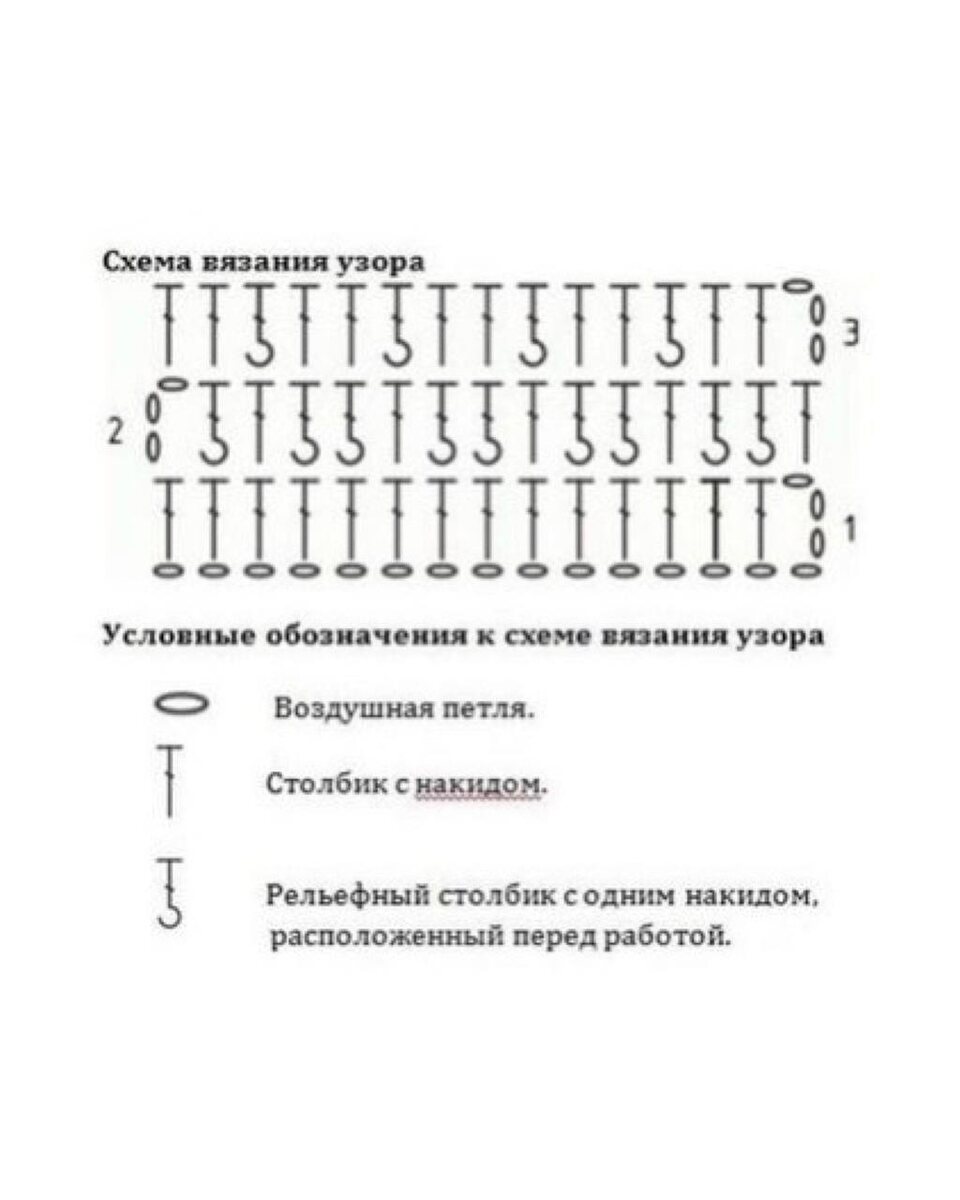 Схема вязания узора

3

2

1

Условные обозначения к схеме вязания узора

Воздушная петля.

Столбик с накидом.

Рельефный столбик с одним накидом, расположенный перед работой.